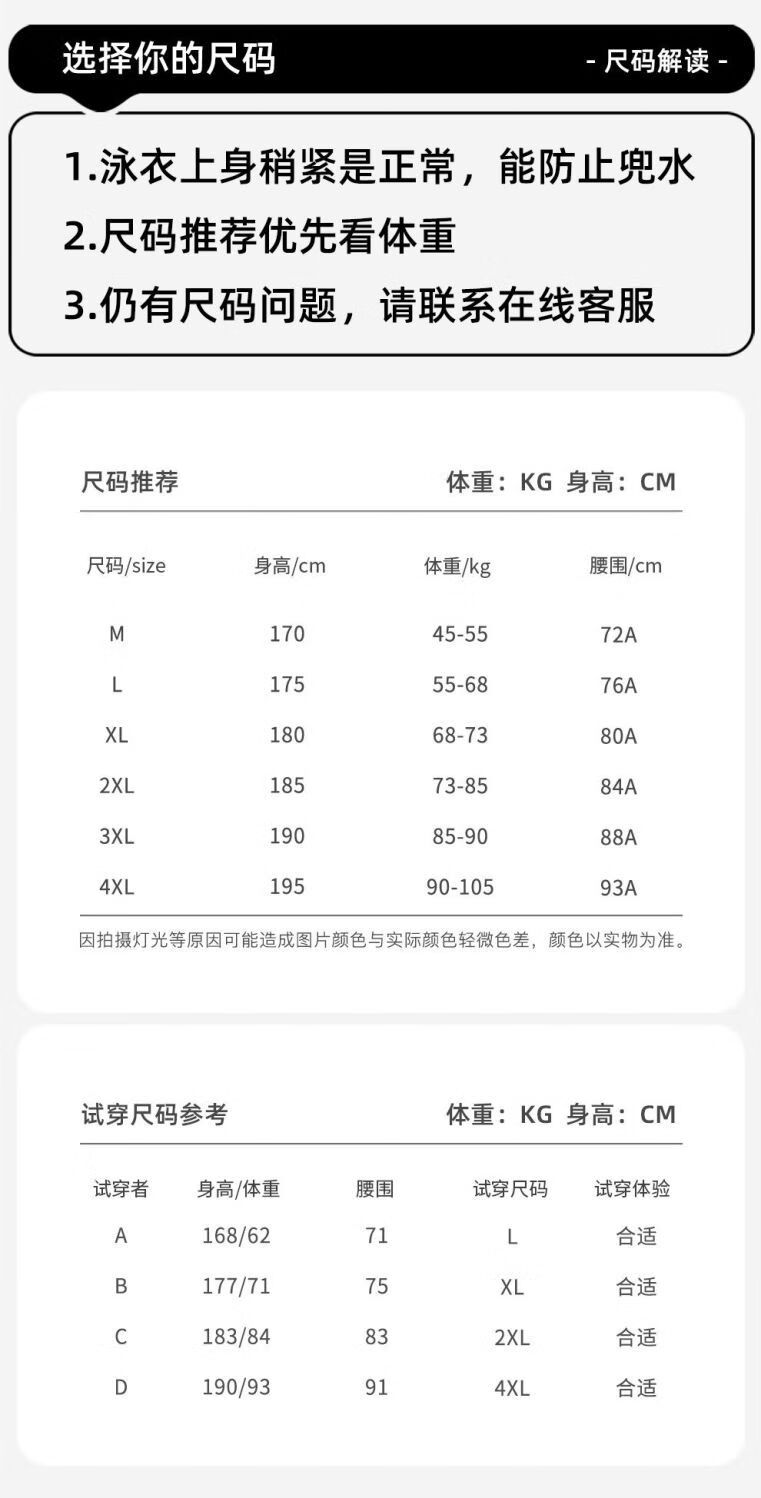 选择你的尺码

- 尺码解读 -

1.泳衣上身稍紧是正常，能防止兜水
2.尺码推荐优先看体重
3.仍有尺码问题，请联系在线客服

尺码推荐

体重：KG 身高：CM

| 尺码/size | 身高/cm | 体重/kg | 腰围/cm |
|---|---|---|---|
| M | 170 | 45-55 | 72A |
| L | 175 | 55-68 | 76A |
| XL | 180 | 68-73 | 80A |
| 2XL | 185 | 73-85 | 84A |
| 3XL | 190 | 85-90 | 88A |
| 4XL | 195 | 90-105 | 93A |

因拍摄灯光等原因可能造成图片颜色与实际颜色轻微色差，颜色以实物为准。

试穿尺码参考

体重：KG 身高：CM

| 试穿者 | 身高/体重 | 腰围 | 试穿尺码 | 试穿体验 |
|---|---|---|---|---|
| A | 168/62 | 71 | L | 合适 |
| B | 177/71 | 75 | XL | 合适 |
| C | 183/84 | 83 | 2XL | 合适 |
| D | 190/93 | 91 | 4XL | 合适 |